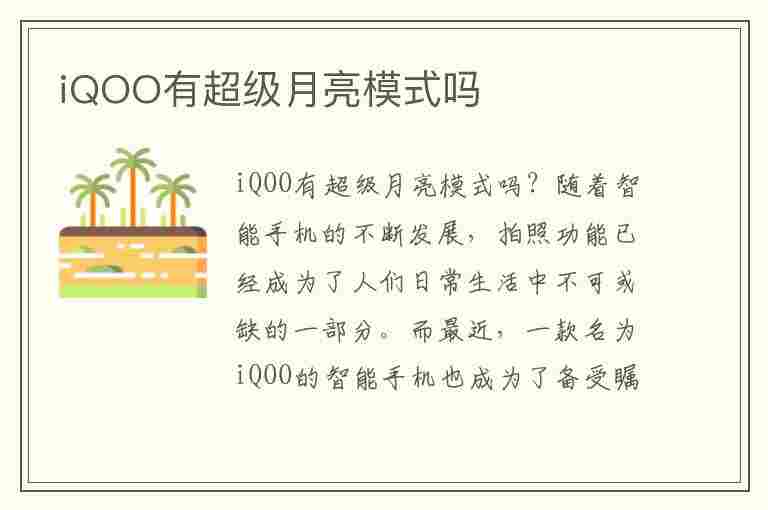 iQOO有超级月亮模式吗

iQOO有超级月亮模式吗？随着智能手机的不断发展，拍照功能已经成为了人们日常生活中不可或缺的一部分。而最近，一款名为iQOO的智能手机也成为了备受瞩